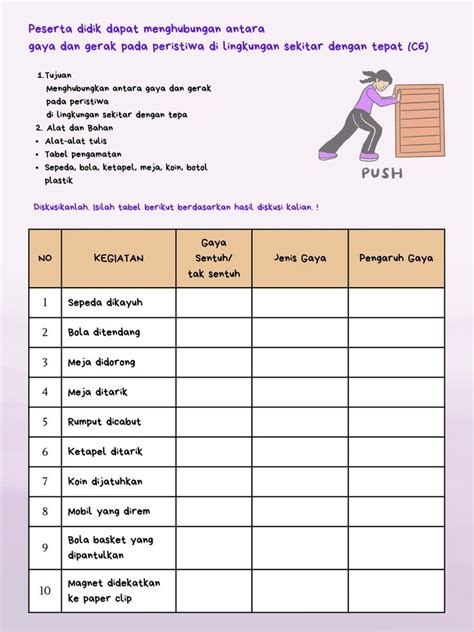 Peserta didik dapat menghubungan antara gaya dan gerak pada peristiwa di lingkungan sekitar dengan tepat (C6)

1. Tujuan
Menghubungkan antara gaya dan gerak pada peristiwa di lingkungan sekitar dengan tepa
2. Alat dan Bahan
• Alat-alat tulis
• Tabel pengamatan
• Sepeda, bola, ketapel, meja, koin, botol plastik

PUSH

Diskusikanlah. Isilah tabel berikut berdasarkan hasil diskusi kalian. !

| NO | KEGIATAN | Gaya Sentuh/ tak sentuh | Jenis Gaya | Pengaruh Gaya |
|---|---|---|---|---|
| 1 | Sepeda dikayuh | | | |
| 2 | Bola ditendang | | | |
| 3 | Meja didorong | | | |
| 4 | Meja ditarik | | | |
| 5 | Rumput dicabut | | | |
| 6 | Ketapel ditarik | | | |
| 7 | Koin dijatuhkan | | | |
| 8 | Mobil yang direm | | | |
| 9 | Bola basket yang dipantulkan | | | |
| 10 | Magnet didekatkan ke paper clip | | | |